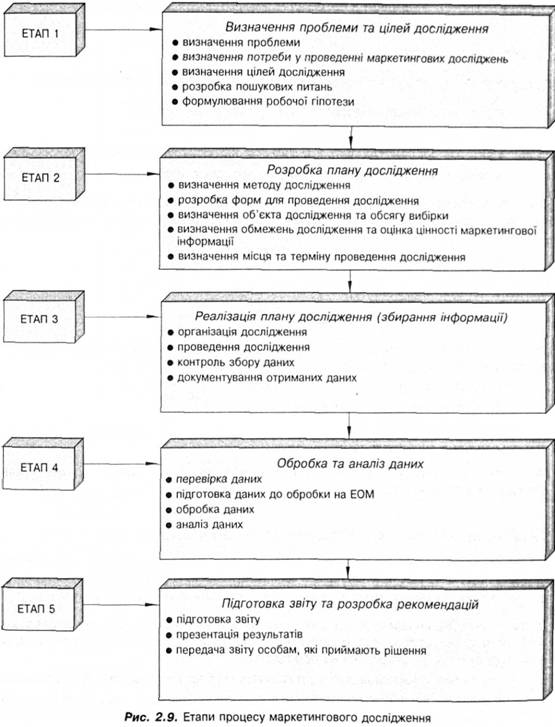 ЕТАП 1

Визначення проблеми та цілей дослідження
● визначення проблеми
● визначення потреби у проведенні маркетингових досліджень
● визначення цілей дослідження
● розробка пошукових питань
● формулювання робочої гіпотези

ЕТАП 2

Розробка плану дослідження
● визначення методу дослідження
● розробка форм для проведення дослідження
● визначення об'єкта дослідження та обсягу вибірки
● визначення обмежень дослідження та оцінка цінності маркетингової інформації
● визначення місця та терміну проведення дослідження

ЕТАП 3

Реалізація плану дослідження (збирання інформації)
● організація дослідження
● проведення дослідження
● контроль збору даних
● документування отриманих даних

ЕТАП 4

Обробка та аналіз даних
● перевірка даних
● підготовка даних до обробки на ЕОМ
● обробка даних
● аналіз даних

ЕТАП 5

Підготовка звіту та розробка рекомендацій
● підготовка звіту
● презентація результатів
● передача звіту особам, які приймають рішення

Рис. 2.9. Етапи процесу маркетингового дослідження